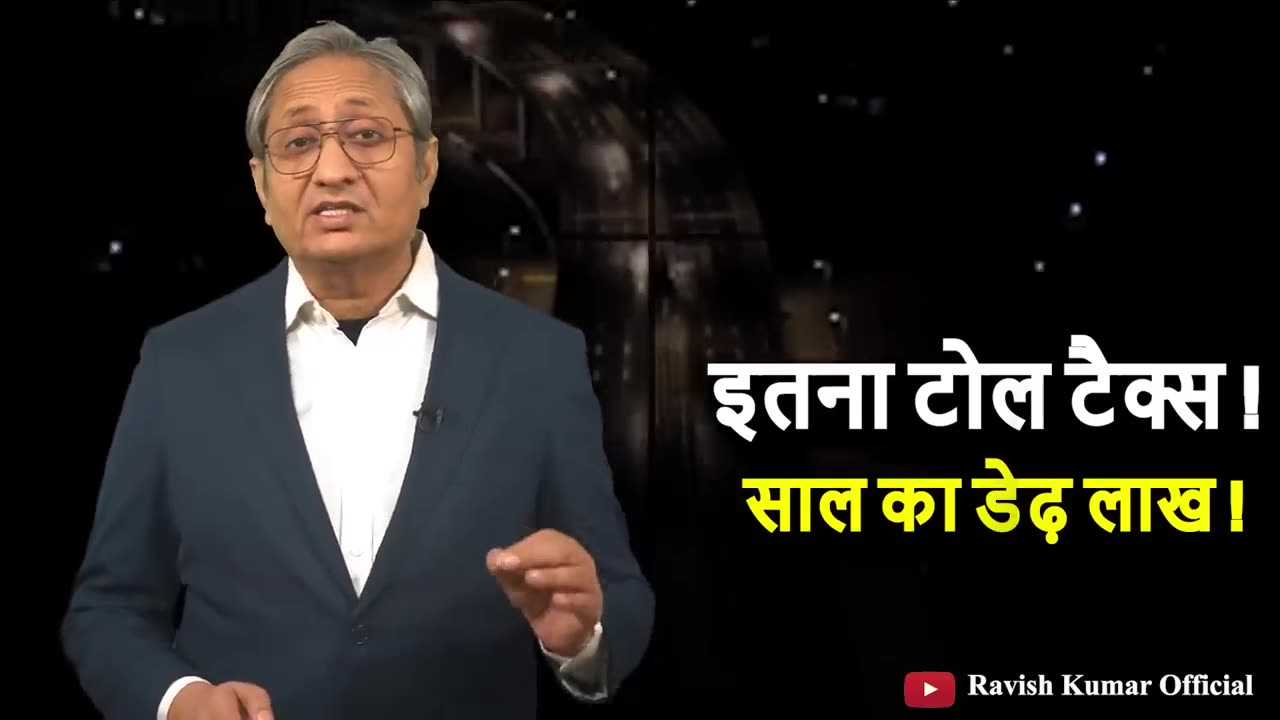 इतना टोल टैक्स !
साल का डेढ़ लाख !

Ravish Kumar Official